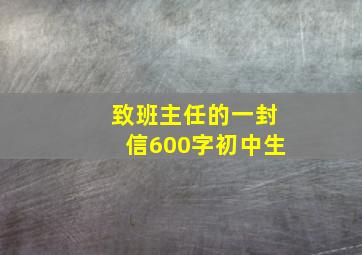 致班主任的一封信600字初中生